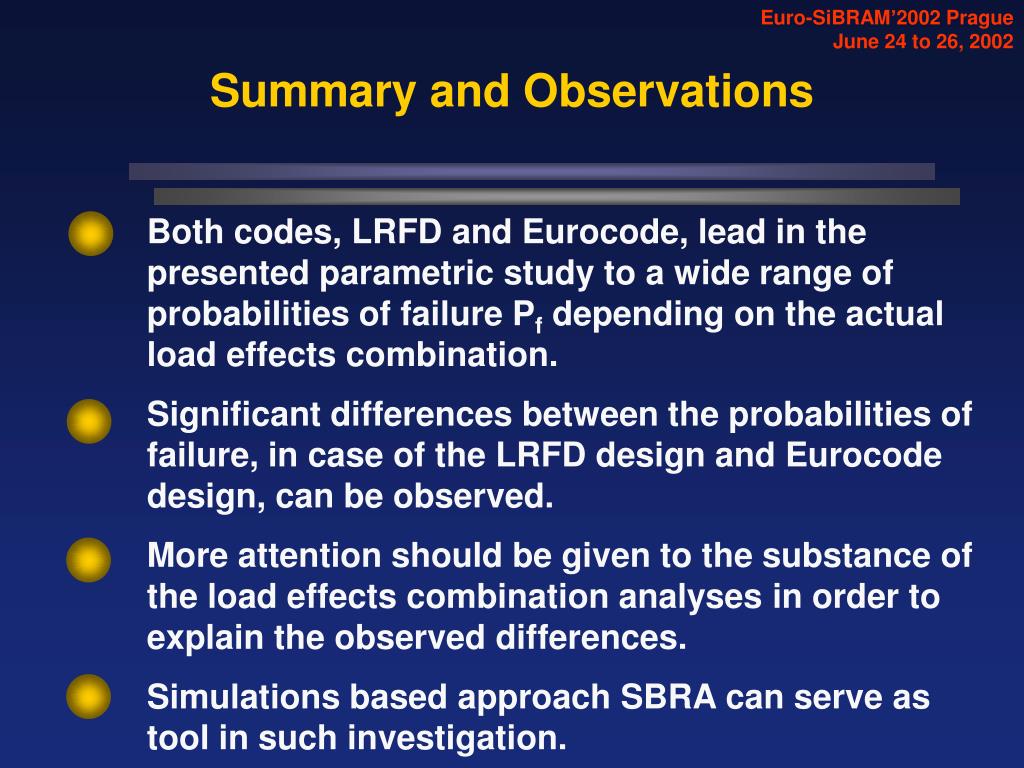 Euro-SiBRAM'2002 Prague
June 24 to 26, 2002

Summary and Observations

Both codes, LRFD and Eurocode, lead in the presented parametric study to a wide range of probabilities of failure $P_f$ depending on the actual load effects combination.

Significant differences between the probabilities of failure, in case of the LRFD design and Eurocode design, can be observed.

More attention should be given to the substance of the load effects combination analyses in order to explain the observed differences.

Simulations based approach SBRA can serve as tool in such investigation.